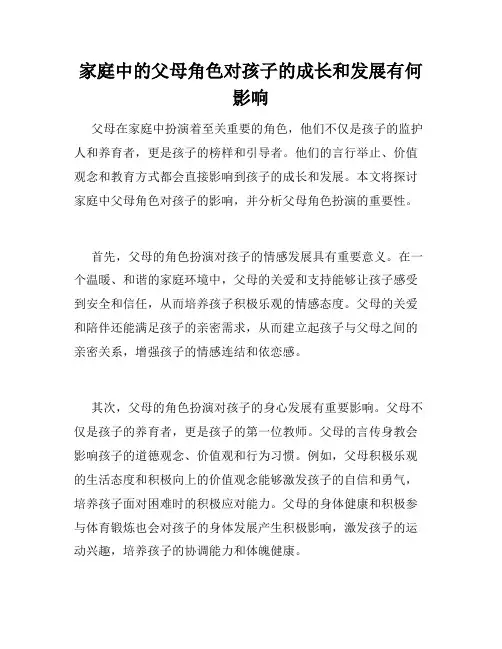 家庭中的父母角色对孩子的成长和发展有何影响

父母在家庭中扮演着至关重要的角色，他们不仅是孩子的监护人和养育者，更是孩子的榜样和引导者。他们的言行举止、价值观念和教育方式都会直接影响到孩子的成长和发展。本文将探讨家庭中父母角色对孩子的影响，并分析父母角色扮演的重要性。

首先，父母的角色扮演对孩子的情感发展具有重要意义。在一个温暖、和谐的家庭环境中，父母的关爱和支持能够让孩子感受到安全和信任，从而培养孩子积极乐观的情感态度。父母的关爱和陪伴还能满足孩子的亲密需求，从而建立起孩子与父母之间的亲密关系，增强孩子的情感连结和依恋感。

其次，父母的角色扮演对孩子的身心发展有重要影响。父母不仅是孩子的养育者，更是孩子的第一位教师。父母的言传身教会影响孩子的道德观念、价值观和行为习惯。例如，父母积极乐观的生活态度和积极向上的价值观念能够激发孩子的自信和勇气，培养孩子面对困难时的积极应对能力。父母的身体健康和积极参与体育锻炼也会对孩子的身体发展产生积极影响，激发孩子的运动兴趣，培养孩子的协调能力和体魄健康。